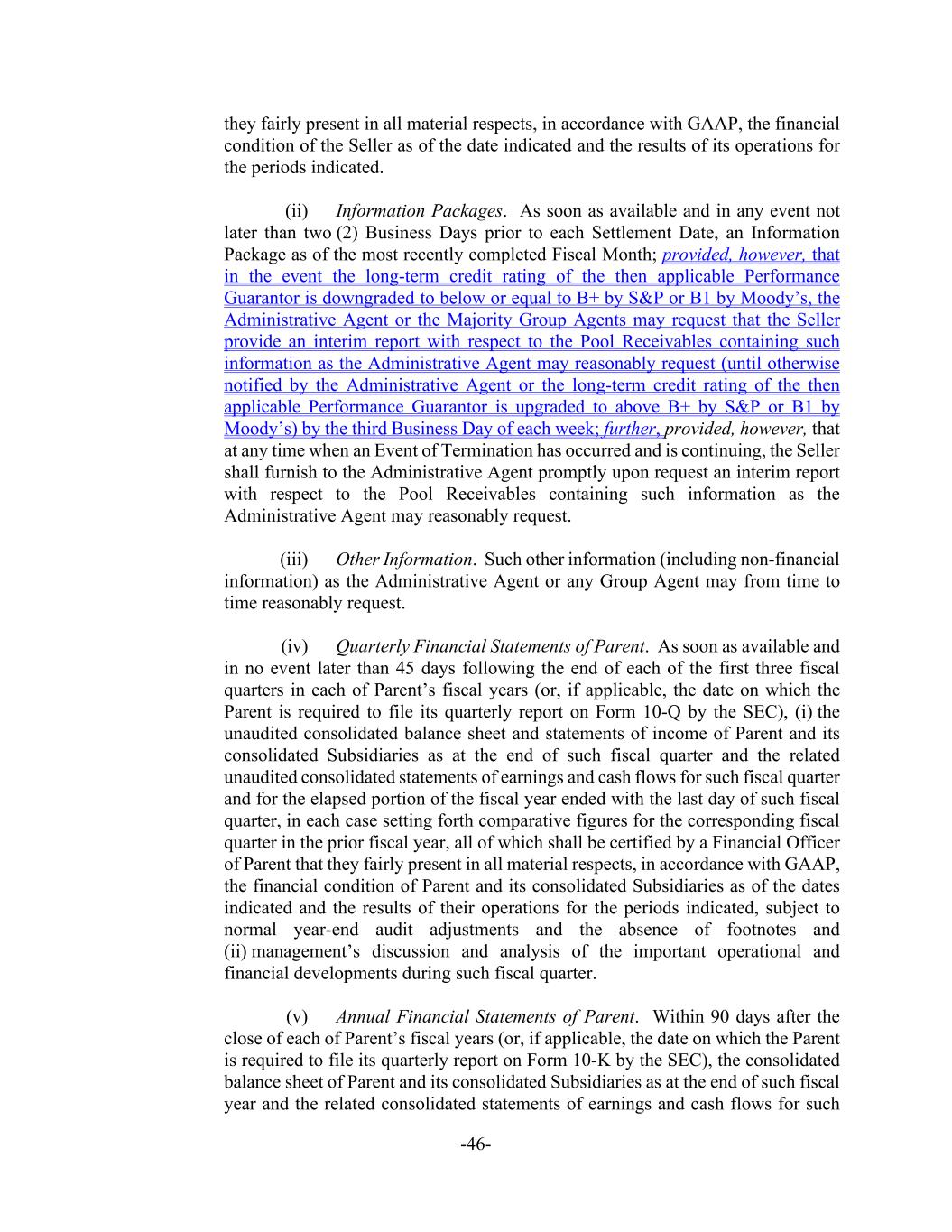 they fairly present in all material respects, in accordance with GAAP, the financial condition of the Seller as of the date indicated and the results of its operations for the periods indicated.

(ii) Information Packages. As soon as available and in any event not later than two (2) Business Days prior to each Settlement Date, an Information Package as of the most recently completed Fiscal Month; provided, however, that in the event the long-term credit rating of the then applicable Performance Guarantor is downgraded to below or equal to B+ by S&P or B1 by Moody's, the Administrative Agent or the Majority Group Agents may request that the Seller provide an interim report with respect to the Pool Receivables containing such information as the Administrative Agent may reasonably request (until otherwise notified by the Administrative Agent or the long-term credit rating of the then applicable Performance Guarantor is upgraded to above B+ by S&P or B1 by Moody's) by the third Business Day of each week; further, provided, however, that at any time when an Event of Termination has occurred and is continuing, the Seller shall furnish to the Administrative Agent promptly upon request an interim report with respect to the Pool Receivables containing such information as the Administrative Agent may reasonably request.

(iii) Other Information. Such other information (including non-financial information) as the Administrative Agent or any Group Agent may from time to time reasonably request.

(iv) Quarterly Financial Statements of Parent. As soon as available and in no event later than 45 days following the end of each of the first three fiscal quarters in each of Parent's fiscal years (or, if applicable, the date on which the Parent is required to file its quarterly report on Form 10-Q by the SEC), (i) the unaudited consolidated balance sheet and statements of income of Parent and its consolidated Subsidiaries as at the end of such fiscal quarter and the related unaudited consolidated statements of earnings and cash flows for such fiscal quarter and for the elapsed portion of the fiscal year ended with the last day of such fiscal quarter, in each case setting forth comparative figures for the corresponding fiscal quarter in the prior fiscal year, all of which shall be certified by a Financial Officer of Parent that they fairly present in all material respects, in accordance with GAAP, the financial condition of Parent and its consolidated Subsidiaries as of the dates indicated and the results of their operations for the periods indicated, subject to normal year-end audit adjustments and the absence of footnotes and (ii) management's discussion and analysis of the important operational and financial developments during such fiscal quarter.

(v) Annual Financial Statements of Parent. Within 90 days after the close of each of Parent's fiscal years (or, if applicable, the date on which the Parent is required to file its quarterly report on Form 10-K by the SEC), the consolidated balance sheet of Parent and its consolidated Subsidiaries as at the end of such fiscal year and the related consolidated statements of earnings and cash flows for such

-46-